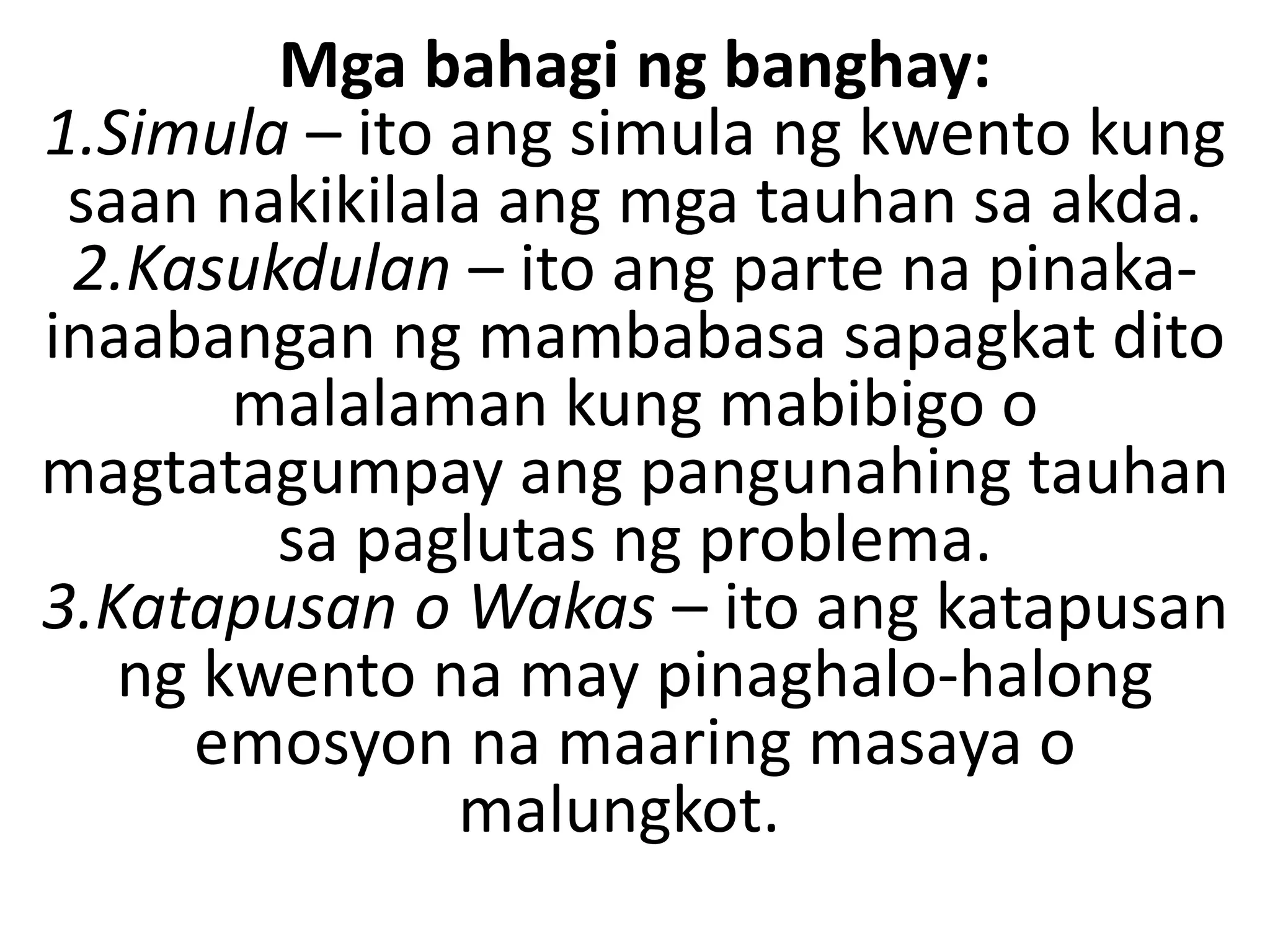 Mga bahagi ng banghay:
1.Simula – ito ang simula ng kwento kung saan nakikilala ang mga tauhan sa akda.
2.Kasukdulan – ito ang parte na pinaka-inaabangan ng mambabasa sapagkat dito malalaman kung mabibigo o magtatagumpay ang pangunahing tauhan sa paglutas ng problema.
3.Katapusan o Wakas – ito ang katapusan ng kwento na may pinaghalo-halong emosyon na maaring masaya o malungkot.